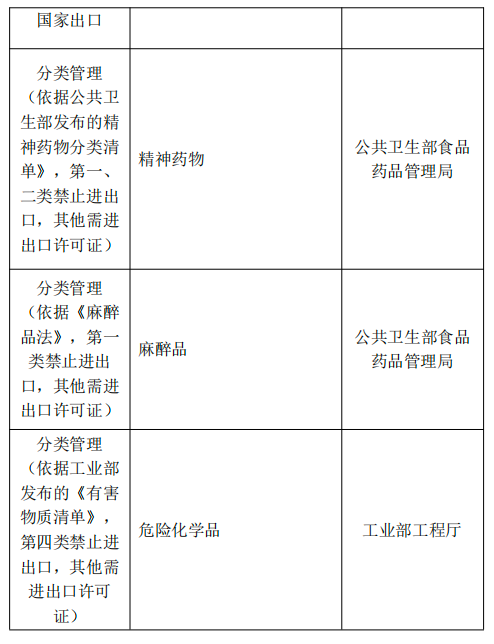 | 国家出口 |  |  |
|---|---|---|
| 分类管理（依据公共卫生部发布的精神药物分类清单》，第一、二类禁止进出口，其他需进出口许可证） | 精神药物 | 公共卫生部食品药品管理局 |
| 分类管理（依据《麻醉品法》，第一类禁止进出口，其他需进出口许可证） | 麻醉品 | 公共卫生部食品药品管理局 |
| 分类管理（依据工业部发布的《有害物质清单》，第四类禁止进出口，其他需进出口许可证） | 危险化学品 | 工业部工程厅 |